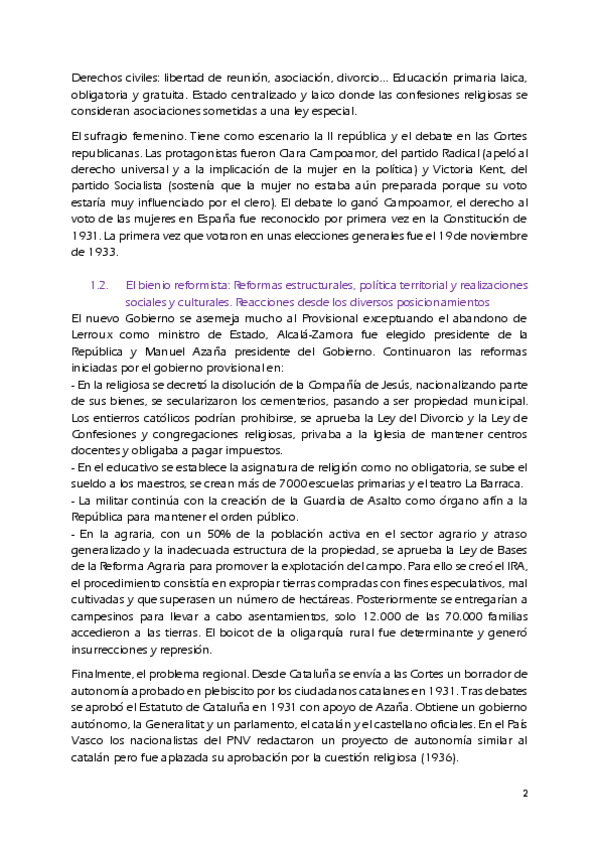 Derechos civiles: libertad de reunión, asociación, divorcio... Educación primaria laica, obligatoria y gratuita. Estado centralizado y laico donde las confesiones religiosas se consideran asociaciones sometidas a una ley especial.

El sufragio femenino. Tiene como escenario la II república y el debate en las Cortes republicanas. Las protagonistas fueron Clara Campoamor, del partido Radical (apeló al derecho universal y a la implicación de la mujer en la política) y Victoria Kent, del partido Socialista (sostenía que la mujer no estaba aún preparada porque su voto estaría muy influenciado por el clero). El debate lo ganó Campoamor, el derecho al voto de las mujeres en España fue reconocido por primera vez en la Constitución de 1931. La primera vez que votaron en unas elecciones generales fue el 19 de noviembre de 1933.

1.2. El bienio reformista: Reformas estructurales, política territorial y realizaciones sociales y culturales. Reacciones desde los diversos posicionamientos

El nuevo Gobierno se asemeja mucho al Provisional exceptuando el abandono de Lerroux como ministro de Estado, Alcalá-Zamora fue elegido presidente de la República y Manuel Azaña presidente del Gobierno. Continuaron las reformas iniciadas por el gobierno provisional en:
- En la religiosa se decretó la disolución de la Compañía de Jesús, nacionalizando parte de sus bienes, se secularizaron los cementerios, pasando a ser propiedad municipal. Los entierros católicos podrían prohibirse, se aprueba la Ley del Divorcio y la Ley de Confesiones y congregaciones religiosas, privaba a la Iglesia de mantener centros docentes y obligaba a pagar impuestos.
- En el educativo se establece la asignatura de religión como no obligatoria, se sube el sueldo a los maestros, se crean más de 7000 escuelas primarias y el teatro La Barraca.
- La militar continúa con la creación de la Guardia de Asalto como órgano afín a la República para mantener el orden público.
- En la agraria, con un 50% de la población activa en el sector agrario y atraso generalizado y la inadecuada estructura de la propiedad, se aprueba la Ley de Bases de la Reforma Agraria para promover la explotación del campo. Para ello se creó el IRA, el procedimiento consistía en expropiar tierras compradas con fines especulativos, mal cultivadas y que superasen un número de hectáreas. Posteriormente se entregarían a campesinos para llevar a cabo asentamientos, solo 12.000 de las 70.000 familias accedieron a las tierras. El boicot de la oligarquía rural fue determinante y generó insurrecciones y represión.

Finalmente, el problema regional. Desde Cataluña se envía a las Cortes un borrador de autonomía aprobado en plebiscito por los ciudadanos catalanes en 1931. Tras debates se aprobó el Estatuto de Cataluña en 1931 con apoyo de Azaña. Obtiene un gobierno autónomo, la Generalitat y un parlamento, el catalán y el castellano oficiales. En el País Vasco los nacionalistas del PNV redactaron un proyecto de autonomía similar al catalán pero fue aplazada su aprobación por la cuestión religiosa (1936).

2